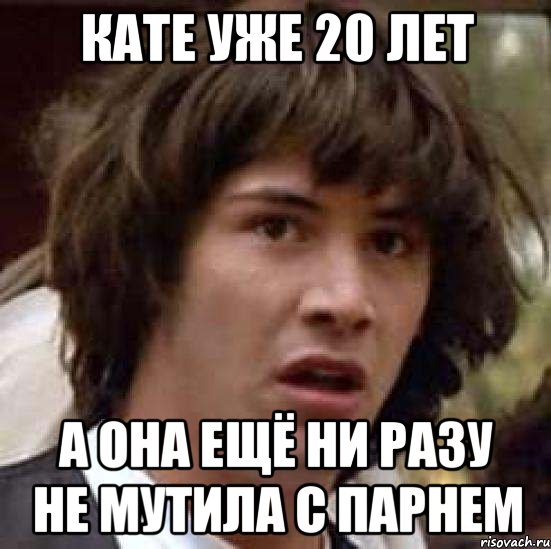 КАТЕ УЖЕ 20 ЛЕТ

А ОНА ЕЩЁ НИ РАЗУ НЕ МУТИЛА С ПАРНЕМ

risovach.ru